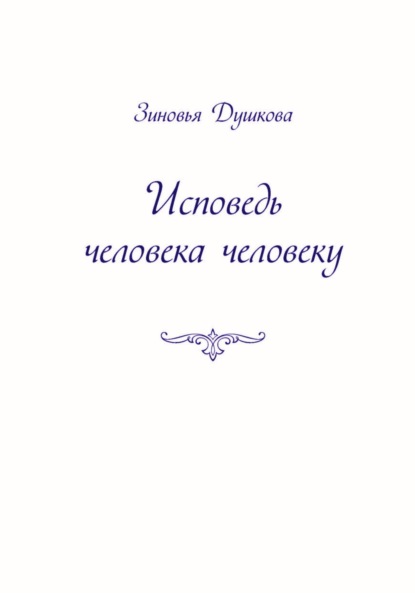 Зиновья Душкова

Исповедь человека человеку